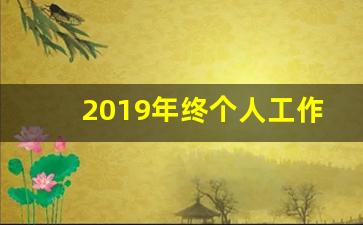 2019年终个人工作